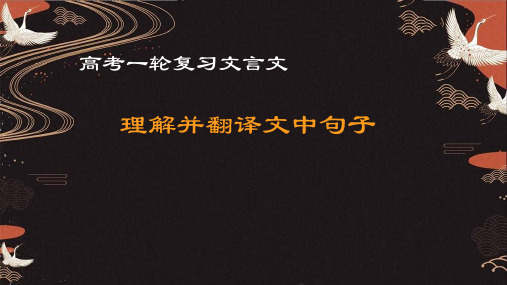 高考一轮复习文言文

理解并翻译文中句子